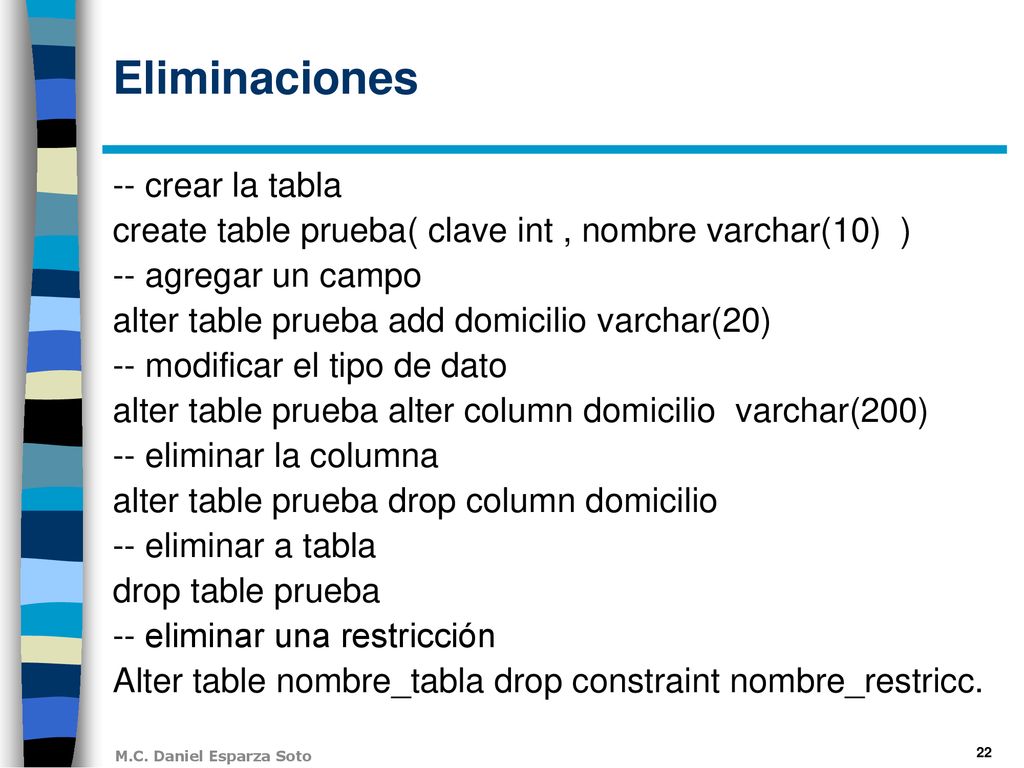 Eliminaciones

-- crear la tabla
create table prueba( clave int , nombre varchar(10) )
-- agregar un campo
alter table prueba add domicilio varchar(20)
-- modificar el tipo de dato
alter table prueba alter column domicilio varchar(200)
-- eliminar la columna
alter table prueba drop column domicilio
-- eliminar a tabla
drop table prueba
-- eliminar una restricción
Alter table nombre_tabla drop constraint nombre_restricc.

M.C. Daniel Esparza Soto

22